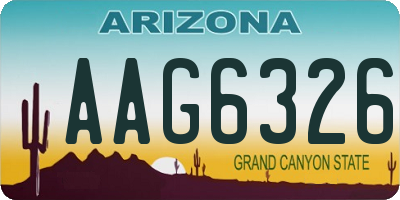 ARIZONA

AAG6326

GRAND CANYON STATE